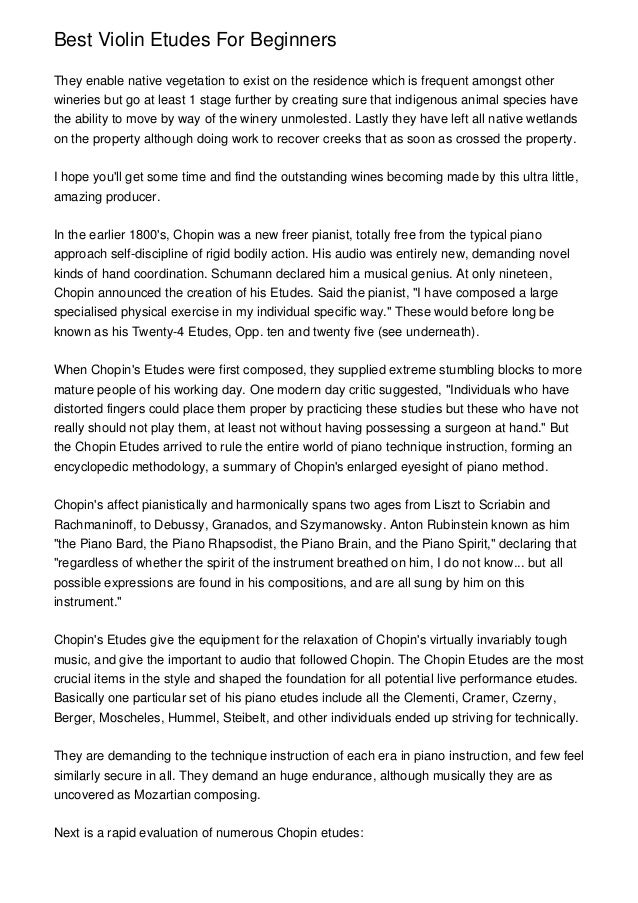 Best Violin Etudes For Beginners

They enable native vegetation to exist on the residence which is frequent amongst other wineries but go at least 1 stage further by creating sure that indigenous animal species have the ability to move by way of the winery unmolested. Lastly they have left all native wetlands on the property although doing work to recover creeks that as soon as crossed the property.

I hope you'll get some time and find the outstanding wines becoming made by this ultra little, amazing producer.

In the earlier 1800's, Chopin was a new freer pianist, totally free from the typical piano approach self-discipline of rigid bodily action. His audio was entirely new, demanding novel kinds of hand coordination. Schumann declared him a musical genius. At only nineteen, Chopin announced the creation of his Etudes. Said the pianist, "I have composed a large specialised physical exercise in my individual specific way." These would before long be known as his Twenty-4 Etudes, Opp. ten and twenty five (see underneath).

When Chopin's Etudes were first composed, they supplied extreme stumbling blocks to more mature people of his working day. One modern day critic suggested, "Individuals who have distorted fingers could place them proper by practicing these studies but these who have not really should not play them, at least not without having possessing a surgeon at hand." But the Chopin Etudes arrived to rule the entire world of piano technique instruction, forming an encyclopedic methodology, a summary of Chopin's enlarged eyesight of piano method.

Chopin's affect pianistically and harmonically spans two ages from Liszt to Scriabin and Rachmaninoff, to Debussy, Granados, and Szymanowsky. Anton Rubinstein known as him "the Piano Bard, the Piano Rhapsodist, the Piano Brain, and the Piano Spirit," declaring that "regardless of whether the spirit of the instrument breathed on him, I do not know... but all possible expressions are found in his compositions, and are all sung by him on this instrument."

Chopin's Etudes give the equipment for the relaxation of Chopin's virtually invariably tough music, and give the important to audio that followed Chopin. The Chopin Etudes are the most crucial items in the style and shaped the foundation for all potential live performance etudes. Basically one particular set of his piano etudes include all the Clementi, Cramer, Czerny, Berger, Moscheles, Hummel, Steibelt, and other individuals ended up striving for technically.

They are demanding to the technique instruction of each era in piano instruction, and few feel similarly secure in all. They demand an huge endurance, although musically they are as uncovered as Mozartian composing.

Next is a rapid evaluation of numerous Chopin etudes: